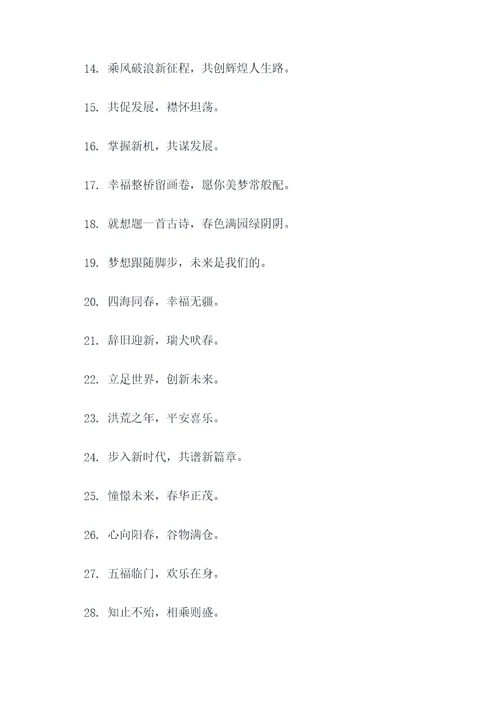 14. 乘风破浪新征程，共创辉煌人生路。

15. 共促发展，襟怀坦荡。

16. 掌握新机，共谋发展。

17. 幸福整桥留画卷，愿你美梦常般配。

18. 就想题一首古诗，春色满园绿阴阴。

19. 梦想跟随脚步，未来是我们的。

20. 四海同春，幸福无疆。

21. 辞旧迎新，瑞犬吠春。

22. 立足世界，创新未来。

23. 洪荒之年，平安喜乐。

24. 步入新时代，共谱新篇章。

25. 憧憬未来，春华正茂。

26. 心向阳春，谷物满仓。

27. 五福临门，欢乐在身。

28. 知止不殆，相乘则盛。